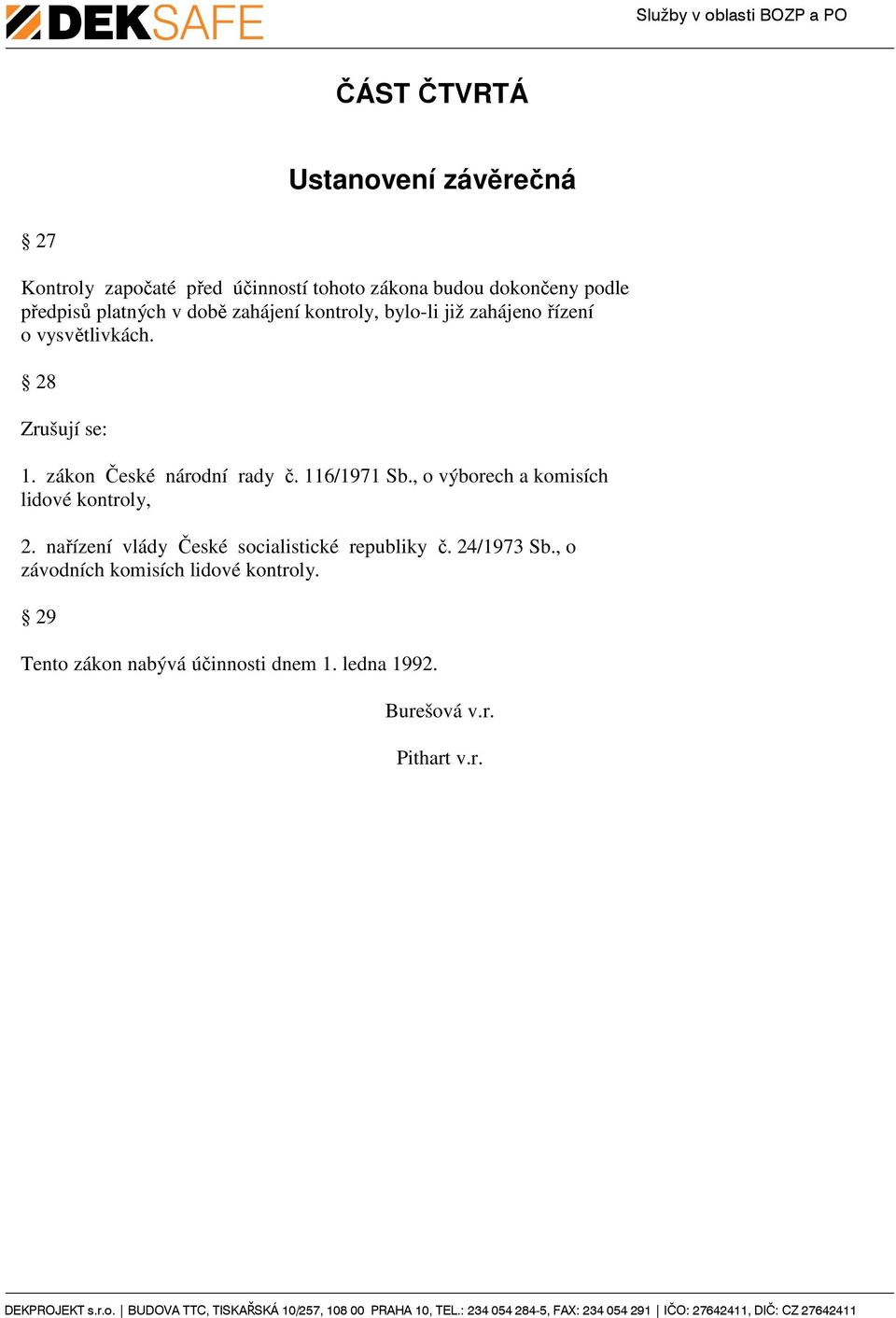 DEKSAFE

Služby v oblasti BOZP a PO

ČÁST ČTVRTÁ

Ustanovení závěrečná

§ 27

Kontroly započaté před účinností tohoto zákona budou dokončeny podle předpisů platných v době zahájení kontroly, bylo-li již zahájeno řízení o vysvětlivkách.

§ 28

Zrušují se:

1. zákon České národní rady č. 116/1971 Sb., o výborech a komisích lidové kontroly,

2. nařízení vlády České socialistické republiky č. 24/1973 Sb., o závodních komisích lidové kontroly.

§ 29

Tento zákon nabývá účinnosti dnem 1. ledna 1992.

Burešová v.r.

Pithart v.r.

DEKPROJEKT s.r.o. | BUDOVA TTC, TISKAŘSKÁ 10/257, 108 00 PRAHA 10, TEL.: 234 054 284-5, FAX: 234 054 291 | IČO: 27642411, DIČ: CZ 27642411